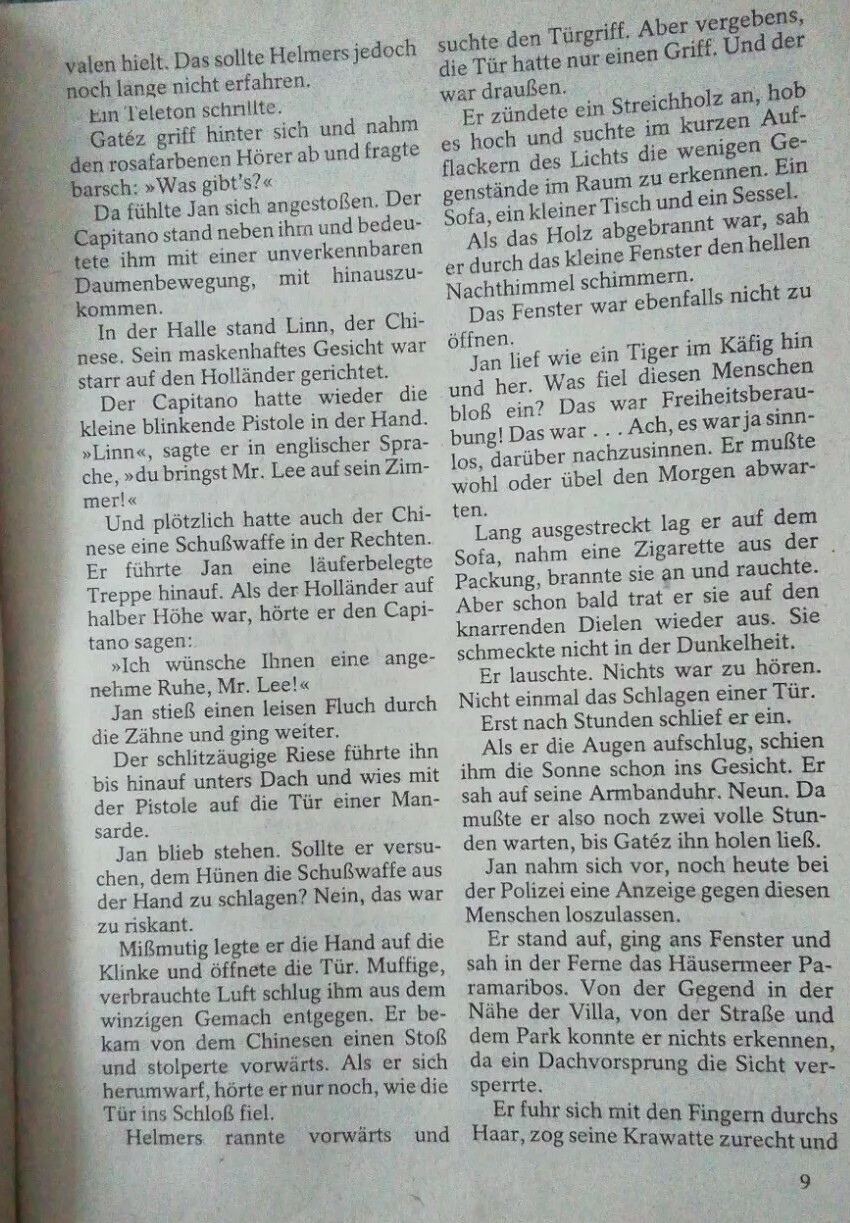 valen hielt. Das sollte Helmers jedoch noch lange nicht erfahren.

Ein Telefon schrillte.

Gatéz griff hinter sich und nahm den rosafarbenen Hörer ab und fragte barsch: »Was gibt's?«

Da fühlte Jan sich angestoßen. Der Capitano stand neben ihm und bedeutete ihm mit einer unverkennbaren Daumenbewegung, mit hinauszukommen.

In der Halle stand Linn, der Chinese. Sein maskenhaftes Gesicht war starr auf den Holländer gerichtet.

Der Capitano hatte wieder die kleine blinkende Pistole in der Hand. »Linn«, sagte er in englischer Sprache, »du bringst Mr. Lee auf sein Zimmer!«

Und plötzlich hatte auch der Chinese eine Schußwaffe in der Rechten. Er führte Jan eine läuferbelegte Treppe hinauf. Als der Holländer auf halber Höhe war, hörte er den Capitano sagen:

»Ich wünsche Ihnen eine angenehme Ruhe, Mr. Lee!«

Jan stieß einen leisen Fluch durch die Zähne und ging weiter.

Der schlitzäugige Riese führte ihn bis hinauf unters Dach und wies mit der Pistole auf die Tür einer Mansarde.

Jan blieb stehen. Sollte er versuchen, dem Hünen die Schußwaffe aus der Hand zu schlagen? Nein, das war zu riskant.

Mißmutig legte er die Hand auf die Klinke und öffnete die Tür. Muffige, verbrauchte Luft schlug ihm aus dem winzigen Gemach entgegen. Er bekam von dem Chinesen einen Stoß und stolperte vorwärts. Als er sich herumwarf, hörte er nur noch, wie die Tür ins Schloß fiel.

Helmers rannte vorwärts und suchte den Türgriff. Aber vergebens, die Tür hatte nur einen Griff. Und der war draußen.

Er zündete ein Streichholz an, hob es hoch und suchte im kurzen Aufflackern des Lichts die wenigen Gegenstände im Raum zu erkennen. Ein Sofa, ein kleiner Tisch und ein Sessel.

Als das Holz abgebrannt war, sah er durch das kleine Fenster den hellen Nachthimmel schimmern.

Das Fenster war ebenfalls nicht zu öffnen.

Jan lief wie ein Tiger im Käfig hin und her. Was fiel diesen Menschen bloß ein? Das war Freiheitsberaubung! Das war . . . Ach, es war ja sinnlos, darüber nachzusinnen. Er mußte wohl oder übel den Morgen abwarten.

Lang ausgestreckt lag er auf dem Sofa, nahm eine Zigarette aus der Packung, brannte sie an und rauchte. Aber schon bald trat er sie auf den knarrenden Dielen wieder aus. Sie schmeckte nicht in der Dunkelheit.

Er lauschte. Nichts war zu hören. Nicht einmal das Schlagen einer Tür.

Erst nach Stunden schlief er ein.

Als er die Augen aufschlug, schien ihm die Sonne schon ins Gesicht. Er sah auf seine Armbanduhr. Neun. Da mußte er also noch zwei volle Stunden warten, bis Gatéz ihn holen ließ.

Jan nahm sich vor, noch heute bei der Polizei eine Anzeige gegen diesen Menschen loszulassen.

Er stand auf, ging ans Fenster und sah in der Ferne das Häusermeer Paramaribos. Von der Gegend in der Nähe der Villa, von der Straße und dem Park konnte er nichts erkennen, da ein Dachvorsprung die Sicht versperrte.

Er fuhr sich mit den Fingern durchs Haar, zog seine Krawatte zurecht und

9